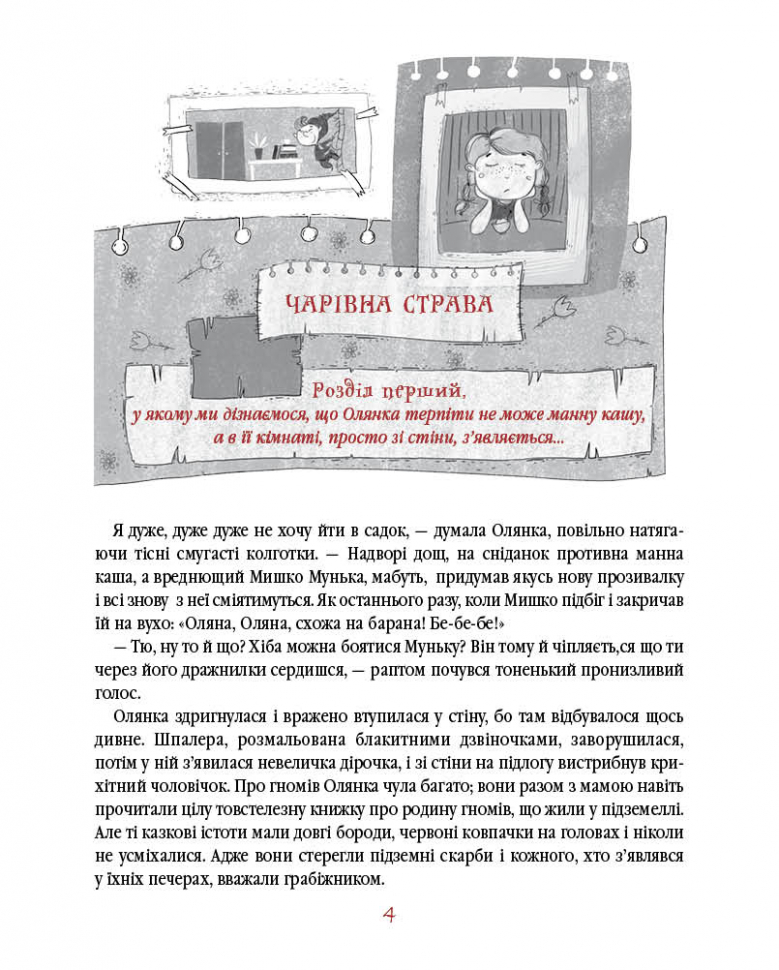 ЧАРІВНА СТРАВА

Розділ перший,
у якому ми дізнаємося, що Олянка терпіти не може манну кашу, а в її кімнаті, просто зі стіни, з'являється...

Я дуже, дуже дуже не хочу йти в садок, — думала Олянка, повільно натягаючи тісні смугасті колготки. — Надворі дощ, на сніданок противна манна каша, а вреднющий Мишко Мунька, мабуть, придумав якусь нову прозивалку і всі знову з неї сміятимуться. Як останнього разу, коли Мишко підбіг і закричав їй на вухо: «Оляна, Оляна, схожа на барана! Бе-бе-бе!»

— Тю, ну то й що? Хіба можна боятися Муньку? Він тому й чіпляєть,ся що ти через його дражнилки сердишся, — раптом почувся тоненький пронизливий голос.

Олянка здригнулася і вражено втупилася у стіну, бо там відбувалося щось дивне. Шпалера, розмальована блакитними дзвіночками, заворушилася, потім у ній з'явилася невеличка дірочка, і зі стіни на підлогу вистрибнув крихітний чоловічок. Про гномів Олянка чула багато; вони разом з мамою навіть прочитали цілу товстелезну книжку про родину гномів, що жили у підземеллі. Але ті казкові істоти мали довгі бороди, червоні ковпачки на головах і ніколи не усміхалися. Адже вони стерегли підземні скарби і кожного, хто з'являвся у їхніх печерах, вважали грабіжником.

4